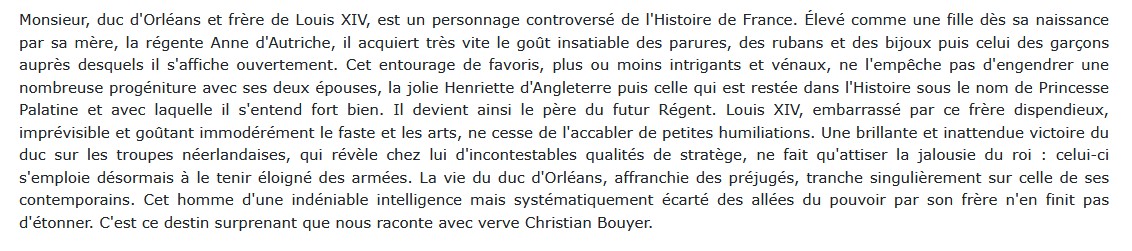 Monsieur, duc d'Orléans et frère de Louis XIV, est un personnage controversé de l'Histoire de France. Élevé comme une fille dès sa naissance par sa mère, la régente Anne d'Autriche, il acquiert très vite le goût insatiable des parures, des rubans et des bijoux puis celui des garçons auprès desquels il s'affiche ouvertement. Cet entourage de favoris, plus ou moins intrigants et vénaux, ne l'empêche pas d'engendrer une nombreuse progéniture avec ses deux épouses, la jolie Henriette d'Angleterre puis celle qui est restée dans l'Histoire sous le nom de Princesse Palatine et avec laquelle il s'entend fort bien. Il devient ainsi le père du futur Régent. Louis XIV, embarrassé par ce frère dispendieux, imprévisible et goûtant immodérément le faste et les arts, ne cesse de l'accabler de petites humiliations. Une brillante et inattendue victoire du duc sur les troupes néerlandaises, qui révèle chez lui d'incontestables qualités de stratège, ne fait qu'attiser la jalousie du roi : celui-ci s'emploie désormais à le tenir éloigné des armées. La vie du duc d'Orléans, affranchie des préjugés, tranche singulièrement sur celle de ses contemporains. Cet homme d'une indéniable intelligence mais systématiquement écarté des allées du pouvoir par son frère n'en finit pas d'étonner. C'est ce destin surprenant que nous raconte avec verve Christian Bouyer.